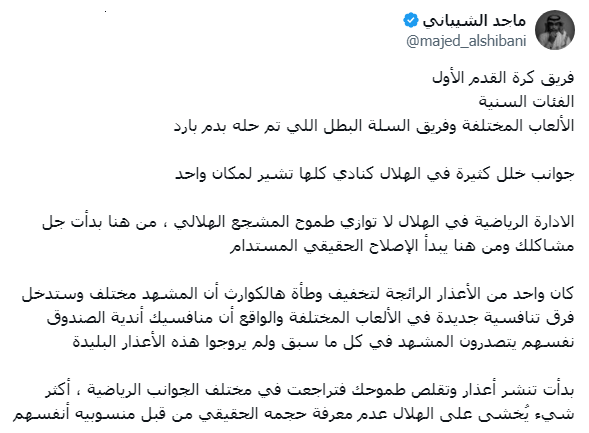 ماجد الشيباني
@majed_alshibani

فريق كرة القدم الأول
الفئات السنية
الألعاب المختلفة وفريق السلة البطل اللي تم حله بدم بارد

جوانب خلل كثيرة في الهلال كنادي كلها تشير لمكان واحد

الادارة الرياضية في الهلال لا توازي طموح المشجع الهلالي ، من هنا بدأت جل مشاكلك ومن هنا يبدأ الإصلاح الحقيقي المستدام

كان واحد من الأعذار الرائجة لتخفيف وطأة هالكوارث أن المشهد مختلف وستدخل فرق تنافسية جديدة في الألعاب المختلفة والواقع أن منافسيك أندية الصندوق نفسهم يتصدرون المشهد في كل ما سبق ولم يروجوا هذه الأعذار البليدة

بدأت تنشر أعذار وتقلص طموحك فتراجعت في مختلف الجوانب الرياضية ، أكثر شيء يُخشى على الهلال عدم معرفة حجمه الحقيقي من قبل منسوبيه أنفسهم